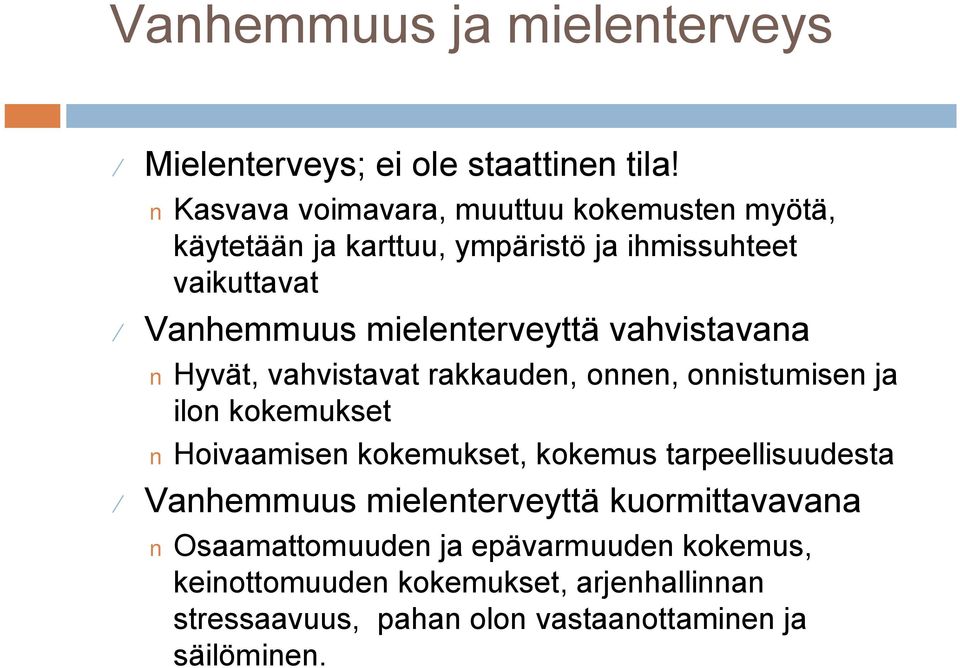 Vanhemmuus ja mielenterveys

⁄ Mielenterveys; ei ole staattinen tila!

n Kasvava voimavara, muuttuu kokemusten myötä, käytetään ja karttuu, ympäristö ja ihmissuhteet vaikuttavat

⁄ Vanhemmuus mielenterveyttä vahvistavana

n Hyvät, vahvistavat rakkauden, onnen, onnistumisen ja ilon kokemukset

n Hoivaamisen kokemukset, kokemus tarpeellisuudesta

⁄ Vanhemmuus mielenterveyttä kuormittavavana

n Osaamattomuuden ja epävarmuuden kokemus, keinottomuuden kokemukset, arjenhallinnan stressaavuus, pahan olon vastaanottaminen ja säilöminen.